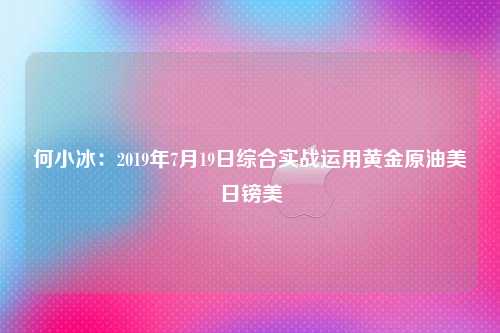 何小冰：2019年7月19日综合实战运用黄金原油美日镑美